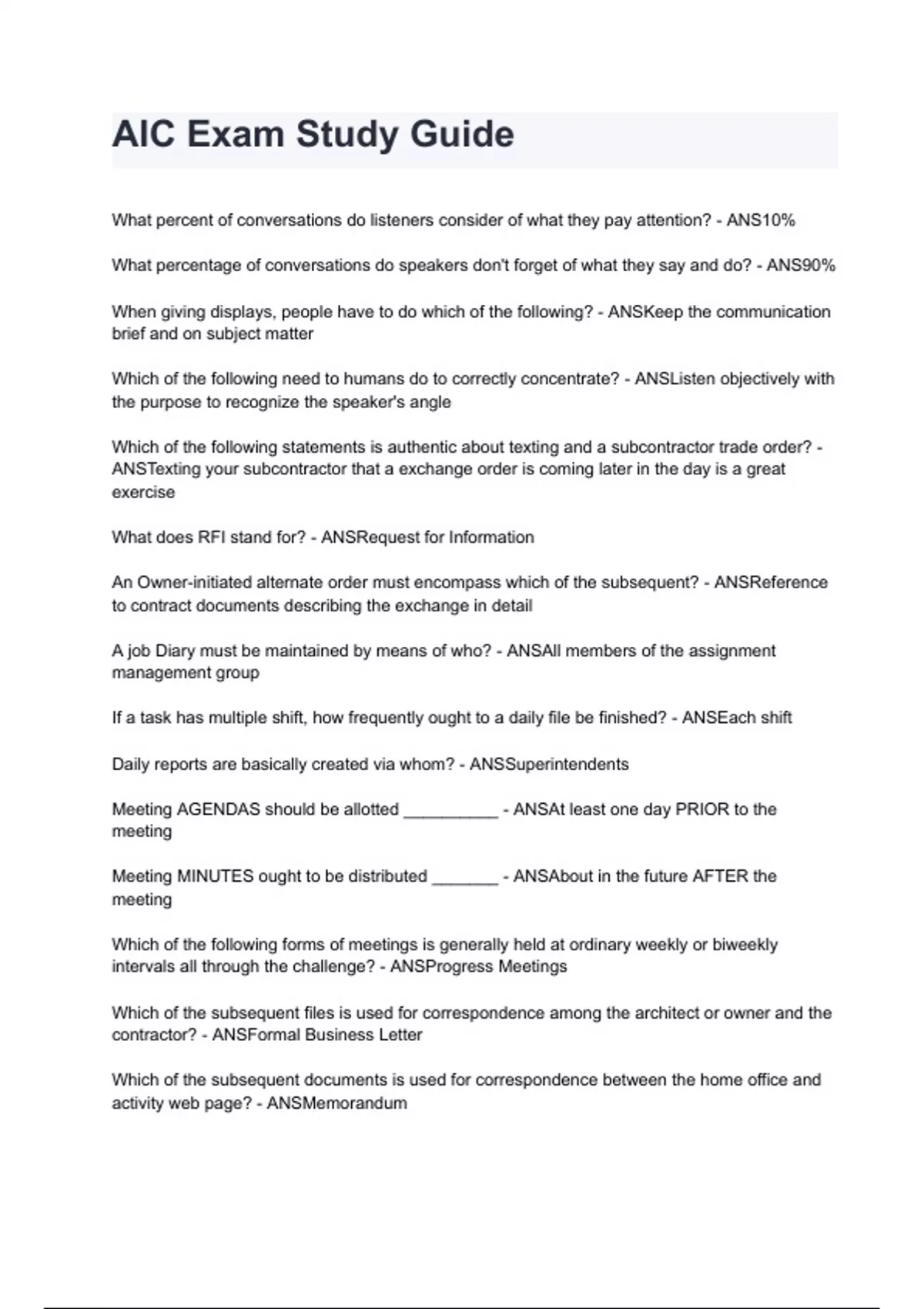 AIC Exam Study Guide

What percent of conversations do listeners consider of what they pay attention? - ANS10%

What percentage of conversations do speakers don't forget of what they say and do? - ANS90%

When giving displays, people have to do which of the following? - ANSKeep the communication brief and on subject matter

Which of the following need to humans do to correctly concentrate? - ANSListen objectively with the purpose to recognize the speaker's angle

Which of the following statements is authentic about texting and a subcontractor trade order? - ANSTexting your subcontractor that a exchange order is coming later in the day is a great exercise

What does RFI stand for? - ANSRequest for Information

An Owner-initiated alternate order must encompass which of the subsequent? - ANSReference to contract documents describing the exchange in detail

A job Diary must be maintained by means of who? - ANSAll members of the assignment management group

If a task has multiple shift, how frequently ought to a daily file be finished? - ANSEach shift

Daily reports are basically created via whom? - ANSSuperintendents

Meeting AGENDAS should be allotted __________ - ANSAt least one day PRIOR to the meeting

Meeting MINUTES ought to be distributed _______ - ANSAbout in the future AFTER the meeting

Which of the following forms of meetings is generally held at ordinary weekly or biweekly intervals all through the challenge? - ANSProgress Meetings

Which of the subsequent files is used for correspondence among the architect or owner and the contractor? - ANSFormal Business Letter

Which of the subsequent documents is used for correspondence between the home office and activity web page? - ANSMemorandum